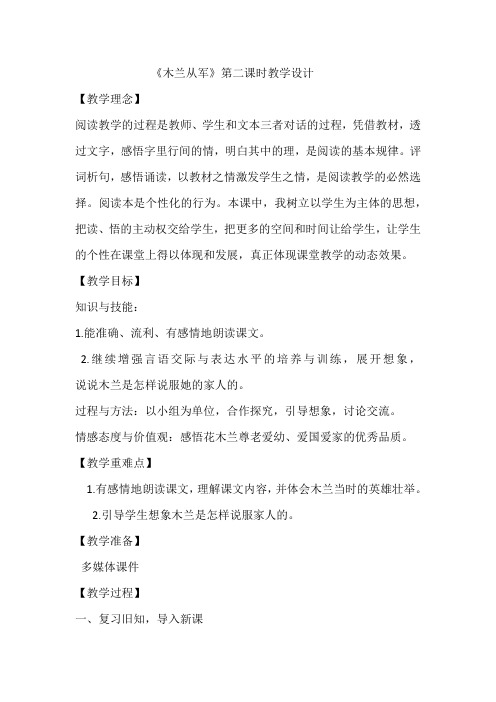 《木兰从军》第二课时教学设计

【教学理念】

阅读教学的过程是教师、学生和文本三者对话的过程，凭借教材，透过文字，感悟字里行间的情，明白其中的理，是阅读的基本规律。评词析句，感悟诵读，以教材之情激发学生之情，是阅读教学的必然选择。阅读本是个性化的行为。本课中，我树立以学生为主体的思想，把读、悟的主动权交给学生，把更多的空间和时间让给学生，让学生的个性在课堂上得以体现和发展，真正体现课堂教学的动态效果。

【教学目标】

知识与技能：

1.能准确、流利、有感情地朗读课文。

2.继续增强言语交际与表达水平的培养与训练，展开想象，说说木兰是怎样说服她的家人的。

过程与方法：以小组为单位，合作探究，引导想象，讨论交流。

情感态度与价值观：感悟花木兰尊老爱幼、爱国爱家的优秀品质。

【教学重难点】

1.有感情地朗读课文，理解课文内容，并体会木兰当时的英雄壮举。

2.引导学生想象木兰是怎样说服家人的。

【教学准备】

多媒体课件

【教学过程】

一、复习旧知，导入新课